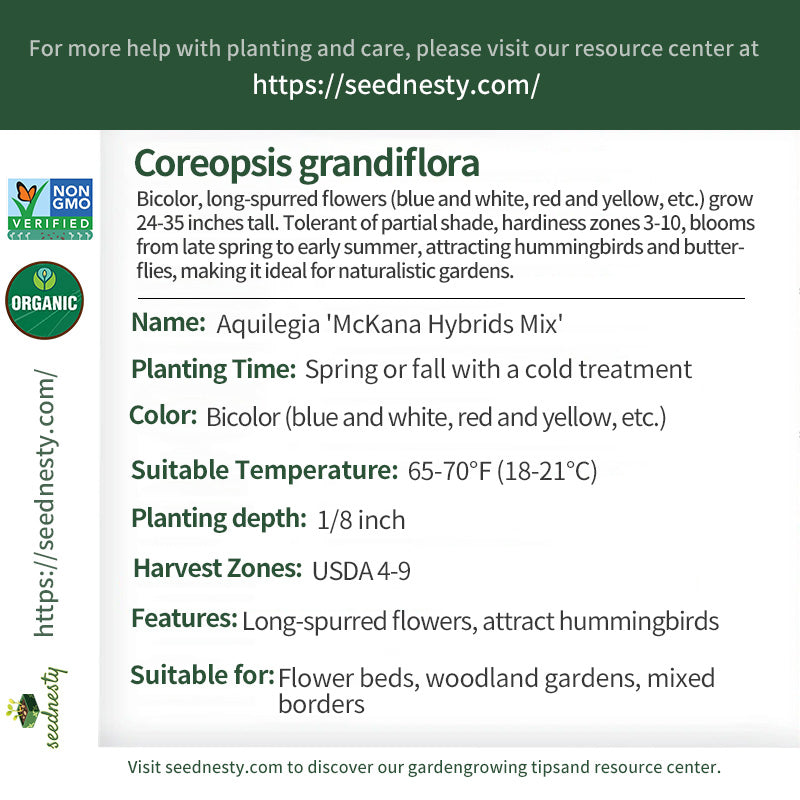 For more help with planting and care, please visit our resource center at
https://seednesty.com/

NON GMO VERIFIED

ORGANIC

https://seednesty.com/

seednesty

Coreopsis grandiflora

Bicolor, long-spurred flowers (blue and white, red and yellow, etc.) grow 24-35 inches tall. Tolerant of partial shade, hardiness zones 3-10, blooms from late spring to early summer, attracting hummingbirds and butterflies, making it ideal for naturalistic gardens.

Name: Aquilegia 'McKana Hybrids Mix'

Planting Time: Spring or fall with a cold treatment

Color: Bicolor (blue and white, red and yellow, etc.)

Suitable Temperature: 65-70°F (18-21°C)

Planting depth: 1/8 inch

Harvest Zones: USDA 4-9

Features: Long-spurred flowers, attract hummingbirds

Suitable for: Flower beds, woodland gardens, mixed borders

Visit seednesty.com to discover our gardengrowing tipsand resource center.